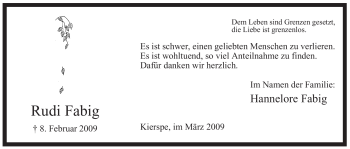 Dem Leben sind Grenzen gesetzt,
die Liebe ist grenzenlos.

Es ist schwer, einen geliebten Menschen zu verlieren.
Es ist wohltuend, so viel Anteilnahme zu finden.
Dafür danken wir herzlich.

Im Namen der Familie:
Hannelore Fabig

Rudi Fabig

† 8. Februar 2009

Kierspe, im März 2009